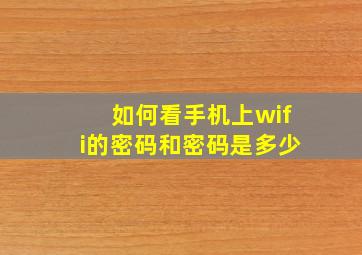 如何看手机上wifi的密码和密码是多少